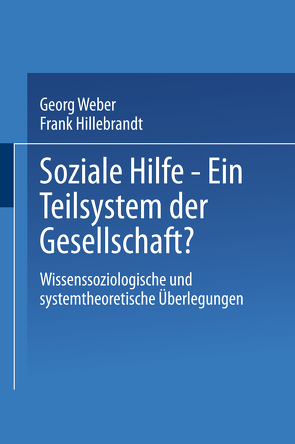 Georg Weber
Frank Hillebrandt

Soziale Hilfe - Ein Teilsystem der Gesellschaft?

Wissenssoziologische und systemtheoretische Überlegungen